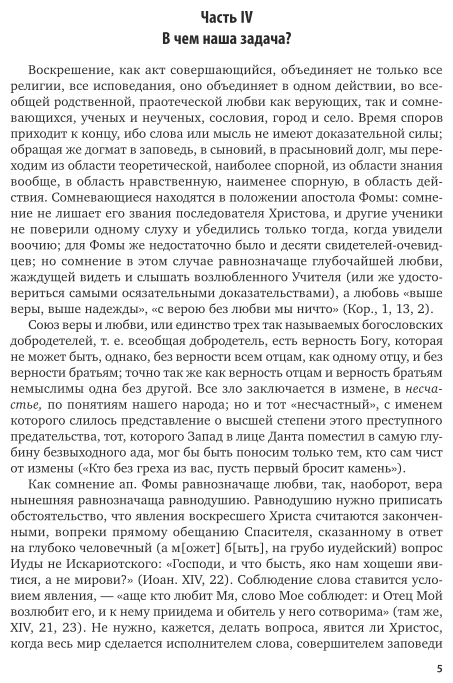 Часть IV
В чем наша задача?

Воскрешение, как акт совершающийся, объединяет не только все религии, все исповедания, оно объединяет в одном действии, во всеобщей родственной, праотеческой любви как верующих, так и сомневающихся, ученых и неученых, сословия, город и село. Время споров приходит к концу, ибо слова или мысль не имеют доказательной силы; обращая же догмат в заповедь, в сыновий, в прасыновий долг, мы переходим из области теоретической, наиболее спорной, из области знания вообще, в область нравственную, наименее спорную, в область действия. Сомневающиеся находятся в положении апостола Фомы: сомнение не лишает его звания последователя Христова, и другие ученики не поверили одному слуху и убедились только тогда, когда увидели воочию; для Фомы же недостаточно было и десяти свидетелей-очевидцев; но сомнение в этом случае равнозначаще глубочайшей любви, жаждущей видеть и слышать возлюбленного Учителя (или же удостовериться самыми осязательными доказательствами), а любовь «выше веры, выше надежды», «с верою без любви мы ничто» (Кор., 1, 13, 2).

Союз веры и любви, или единство трех так называемых богословских добродетелей, т. е. всеобщая добродетель, есть верность Богу, которая не может быть, однако, без верности всем отцам, как одному отцу, и без верности братьям; точно так же как верность отцам и верность братьям немыслимы одна без другой. Все зло заключается в измене, в несчастье, по понятиям нашего народа; но и тот «несчастный», с именем которого слилось представление о высшей степени этого преступного предательства, тот, которого Запад в лице Данта поместил в самую глубину безвыходного ада, мог бы быть поносим только тем, кто сам чист от измены («Кто без греха из вас, пусть первый бросит камень»).

Как сомнение ап. Фомы равнозначаще любви, так, наоборот, вера нынешняя равнозначаща равнодушию. Равнодушию нужно приписать обстоятельство, что явления воскресшего Христа считаются законченными, вопреки прямому обещанию Спасителя, сказанному в ответ на глубоко человечный (а м[ожет] б[ыть], на грубо иудейский) вопрос Иуды не Искариотского: «Господи, и что бысть, яко нам хощеши явитися, а не мирови?» (Иоан. XIV, 22). Соблюдение слова ставится условием явления, — «аще кто любит Мя, слово Мое соблюдет: и Отец Мой возлюбит его, и к нему приидема и обитель у него сотворима» (там же, XIV, 21, 23). Не нужно, кажется, делать вопроса, явится ли Христос, когда весь мир сделается исполнителем слова, совершителем заповеди

5